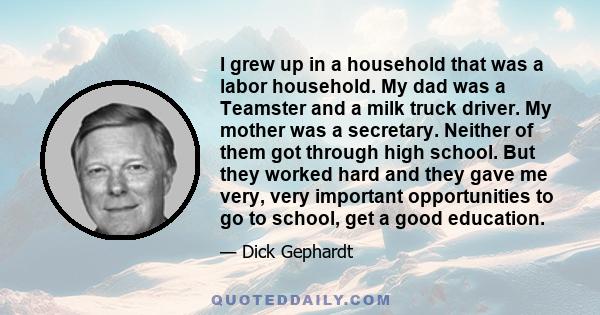 I grew up in a household that was a labor household. My dad was a Teamster and a milk truck driver. My mother was a secretary. Neither of them got through high school. But they worked hard and they gave me very, very important opportunities to go to school, get a good education.

— Dick Gephardt

QUOTEDDAILY.COM